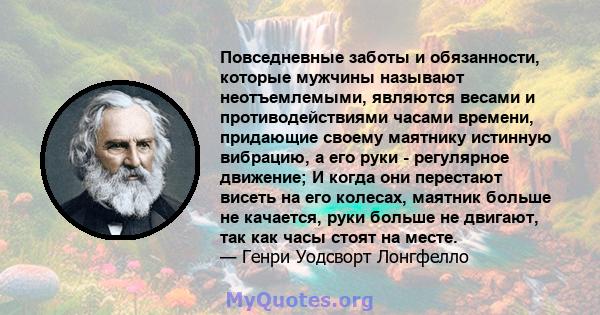 Повседневные заботы и обязанности, которые мужчины называют неотъемлемыми, являются весами и противодействиями часами времени, придающие своему маятнику истинную вибрацию, а его руки - регулярное движение; И когда они перестают висеть на его колесах, маятник больше не качается, руки больше не двигают, так как часы стоят на месте.
— Генри Уодсворт Лонгфелло

MyQuotes.org